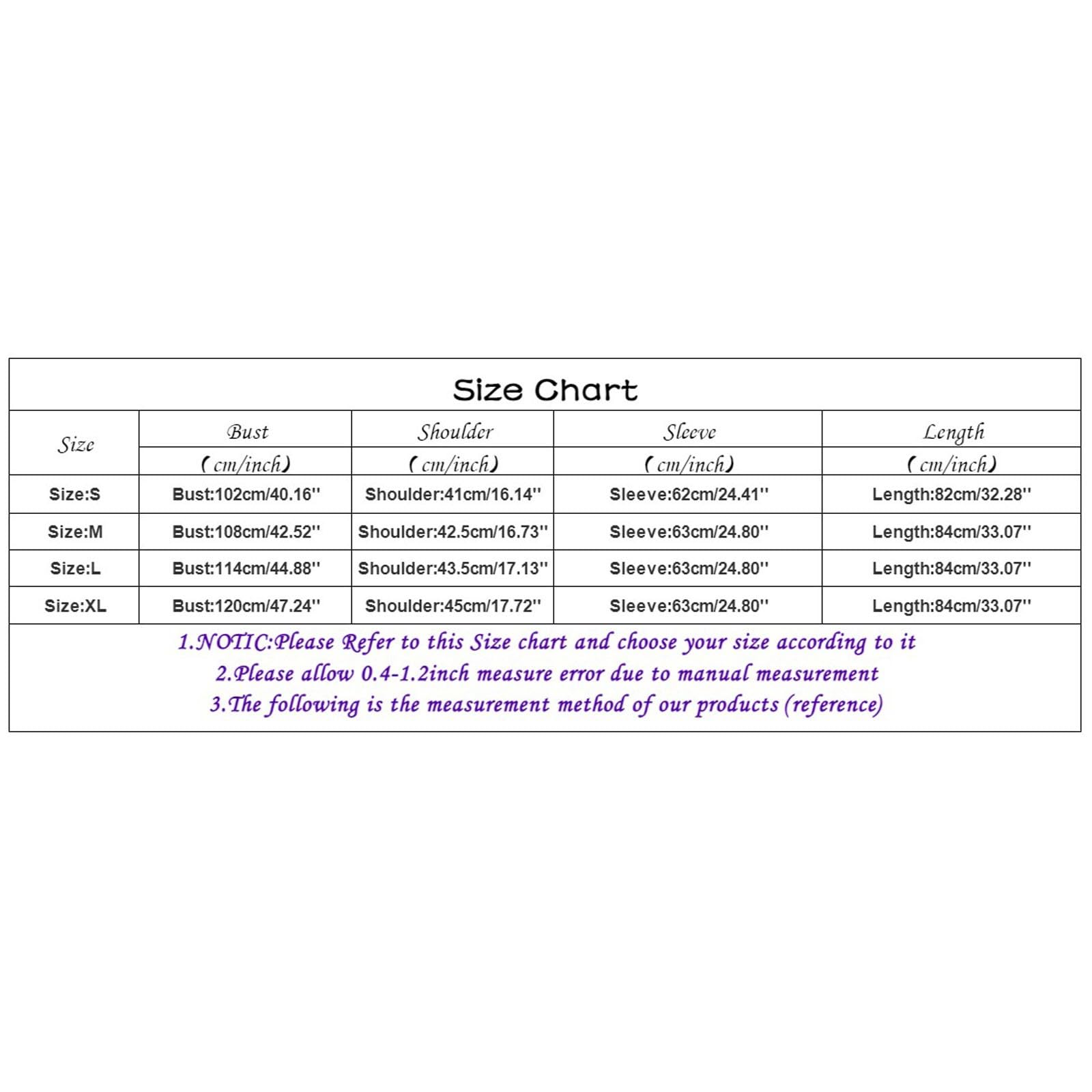 Size Chart

| Size | Bust (cm/inch) | Shoulder (cm/inch) | Sleeve (cm/inch) | Length (cm/inch) |
|---|---|---|---|---|
| Size:S | Bust:102cm/40.16'' | Shoulder:41cm/16.14'' | Sleeve:62cm/24.41'' | Length:82cm/32.28'' |
| Size:M | Bust:108cm/42.52'' | Shoulder:42.5cm/16.73'' | Sleeve:63cm/24.80'' | Length:84cm/33.07'' |
| Size:L | Bust:114cm/44.88'' | Shoulder:43.5cm/17.13'' | Sleeve:63cm/24.80'' | Length:84cm/33.07'' |
| Size:XL | Bust:120cm/47.24'' | Shoulder:45cm/17.72'' | Sleeve:63cm/24.80'' | Length:84cm/33.07'' |

1.NOTIC:Please Refer to this Size chart and choose your size according to it
2.Please allow 0.4-1.2inch measure error due to manual measurement
3.The following is the measurement method of our products (reference)